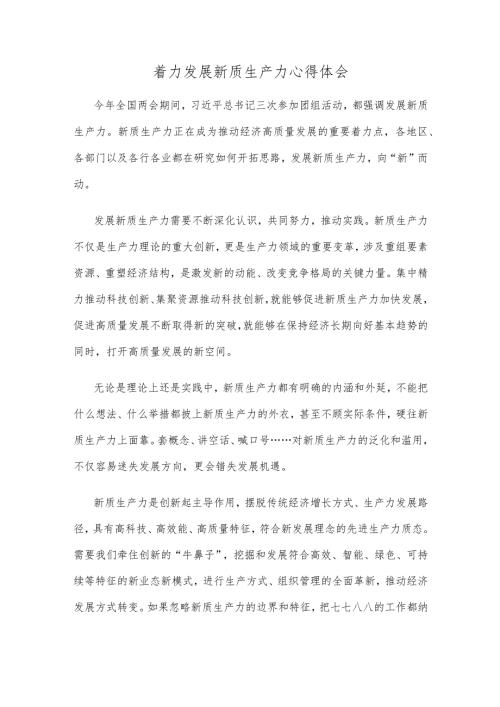 着力发展新质生产力心得体会

今年全国两会期间，习近平总书记三次参加团组活动，都强调发展新质生产力。新质生产力正在成为推动经济高质量发展的重要着力点，各地区、各部门以及各行各业都在研究如何开拓思路，发展新质生产力，向“新”而动。

发展新质生产力需要不断深化认识，共同努力，推动实践。新质生产力不仅是生产力理论的重大创新，更是生产力领域的重要变革，涉及重组要素资源、重塑经济结构，是激发新的动能、改变竞争格局的关键力量。集中精力推动科技创新、集聚资源推动科技创新，就能够促进新质生产力加快发展，促进高质量发展不断取得新的突破，就能够在保持经济长期向好基本趋势的同时，打开高质量发展的新空间。

无论是理论上还是实践中，新质生产力都有明确的内涵和外延，不能把什么想法、什么举措都披上新质生产力的外衣，甚至不顾实际条件，硬往新质生产力上面靠。套概念、讲空话、喊口号……对新质生产力的泛化和滥用，不仅容易迷失发展方向，更会错失发展机遇。

新质生产力是创新起主导作用，摆脱传统经济增长方式、生产力发展路径，具有高科技、高效能、高质量特征，符合新发展理念的先进生产力质态。需要我们牵住创新的“牛鼻子”，挖掘和发展符合高效、智能、绿色、可持续等特征的新业态新模式，进行生产方式、组织管理的全面革新，推动经济发展方式转变。如果忽略新质生产力的边界和特征，把七七八八的工作都纳